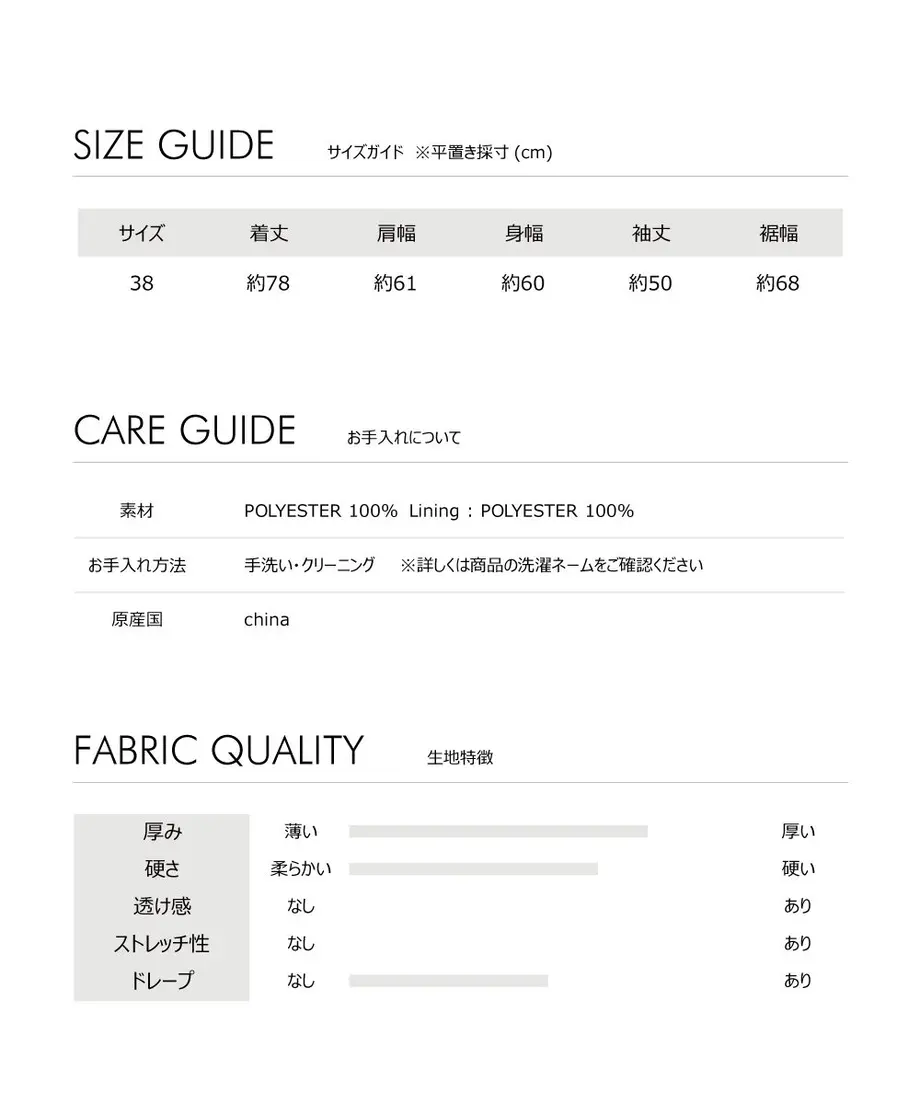 SIZE GUIDE サイズガイド ※平置き採寸 (cm)

| サイズ | 着丈 | 肩幅 | 身幅 | 袖丈 | 裾幅 |
|---|---|---|---|---|---|
| 38 | 約78 | 約61 | 約60 | 約50 | 約68 |

CARE GUIDE お手入れについて

| 素材 | POLYESTER 100% Lining : POLYESTER 100% |
|---|---|
| お手入れ方法 | 手洗い・クリーニング ※詳しくは商品の洗濯ネームをご確認ください |
| 原産国 | china |

FABRIC QUALITY 生地特徴

| 厚み | 薄い | 厚い |
|---|---|---|
| 硬さ | 柔らかい | 硬い |
| 透け感 | なし | あり |
| ストレッチ性 | なし | あり |
| ドレープ | なし | あり |